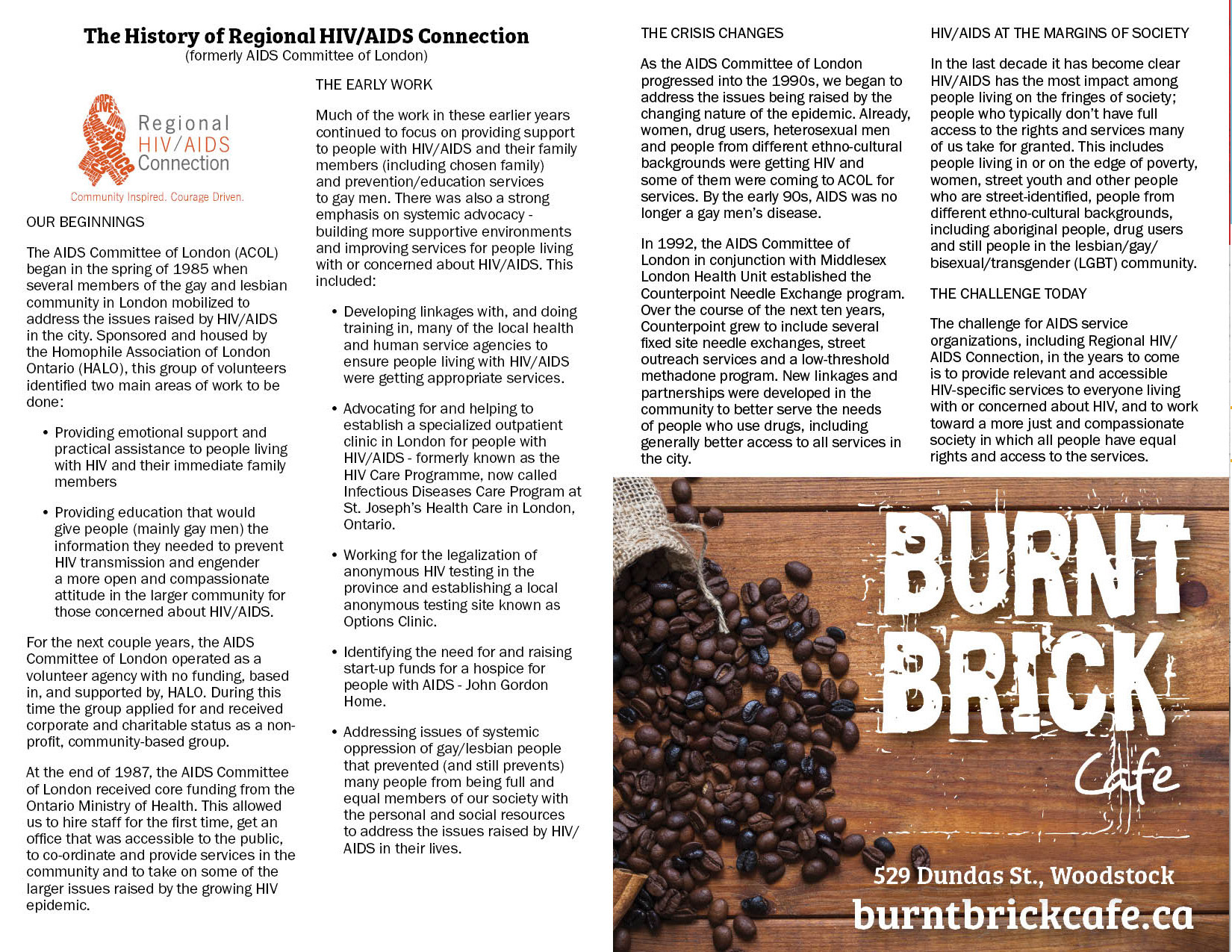 The History of Regional HIV/AIDS Connection
(formerly AIDS Committee of London)

Regional HIV/AIDS Connection
Community Inspired. Courage Driven.

OUR BEGINNINGS

The AIDS Committee of London (ACOL) began in the spring of 1985 when several members of the gay and lesbian community in London mobilized to address the issues raised by HIV/AIDS in the city. Sponsored and housed by the Homophile Association of London Ontario (HALO), this group of volunteers identified two main areas of work to be done:

• Providing emotional support and practical assistance to people living with HIV and their immediate family members

• Providing education that would give people (mainly gay men) the information they needed to prevent HIV transmission and engender a more open and compassionate attitude in the larger community for those concerned about HIV/AIDS.

For the next couple years, the AIDS Committee of London operated as a volunteer agency with no funding, based in, and supported by, HALO. During this time the group applied for and received corporate and charitable status as a non-profit, community-based group.

At the end of 1987, the AIDS Committee of London received core funding from the Ontario Ministry of Health. This allowed us to hire staff for the first time, get an office that was accessible to the public, to co-ordinate and provide services in the community and to take on some of the larger issues raised by the growing HIV epidemic.

THE EARLY WORK

Much of the work in these earlier years continued to focus on providing support to people with HIV/AIDS and their family members (including chosen family) and prevention/education services to gay men. There was also a strong emphasis on systemic advocacy - building more supportive environments and improving services for people living with or concerned about HIV/AIDS. This included:

• Developing linkages with, and doing training in, many of the local health and human service agencies to ensure people living with HIV/AIDS were getting appropriate services.

• Advocating for and helping to establish a specialized outpatient clinic in London for people with HIV/AIDS - formerly known as the HIV Care Programme, now called Infectious Diseases Care Program at St. Joseph's Health Care in London, Ontario.

• Working for the legalization of anonymous HIV testing in the province and establishing a local anonymous testing site known as Options Clinic.

• Identifying the need for and raising start-up funds for a hospice for people with AIDS - John Gordon Home.

• Addressing issues of systemic oppression of gay/lesbian people that prevented (and still prevents) many people from being full and equal members of our society with the personal and social resources to address the issues raised by HIV/AIDS in their lives.

THE CRISIS CHANGES

As the AIDS Committee of London progressed into the 1990s, we began to address the issues being raised by the changing nature of the epidemic. Already, women, drug users, heterosexual men and people from different ethno-cultural backgrounds were getting HIV and some of them were coming to ACOL for services. By the early 90s, AIDS was no longer a gay men's disease.

In 1992, the AIDS Committee of London in conjunction with Middlesex London Health Unit established the Counterpoint Needle Exchange program. Over the course of the next ten years, Counterpoint grew to include several fixed site needle exchanges, street outreach services and a low-threshold methadone program. New linkages and partnerships were developed in the community to better serve the needs of people who use drugs, including generally better access to all services in the city.

HIV/AIDS AT THE MARGINS OF SOCIETY

In the last decade it has become clear HIV/AIDS has the most impact among people living on the fringes of society; people who typically don't have full access to the rights and services many of us take for granted. This includes people living in or on the edge of poverty, women, street youth and other people who are street-identified, people from different ethno-cultural backgrounds, including aboriginal people, drug users and still people in the lesbian/gay/bisexual/transgender (LGBT) community.

THE CHALLENGE TODAY

The challenge for AIDS service organizations, including Regional HIV/AIDS Connection, in the years to come is to provide relevant and accessible HIV-specific services to everyone living with or concerned about HIV, and to work toward a more just and compassionate society in which all people have equal rights and access to the services.

BURNT BRICK Cafe
529 Dundas St., Woodstock
burntbrickcafe.ca